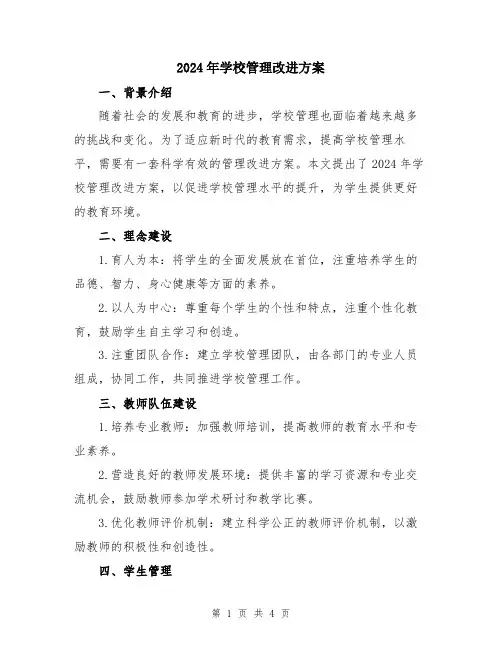 2024年学校管理改进方案

一、背景介绍

随着社会的发展和教育的进步，学校管理也面临着越来越多的挑战和变化。为了适应新时代的教育需求，提高学校管理水平，需要有一套科学有效的管理改进方案。本文提出了2024年学校管理改进方案，以促进学校管理水平的提升，为学生提供更好的教育环境。

二、理念建设

1.育人为本：将学生的全面发展放在首位，注重培养学生的品德、智力、身心健康等方面的素养。

2.以人为中心：尊重每个学生的个性和特点，注重个性化教育，鼓励学生自主学习和创造。

3.注重团队合作：建立学校管理团队，由各部门的专业人员组成，协同工作，共同推进学校管理工作。

三、教师队伍建设

1.培养专业教师：加强教师培训，提高教师的教育水平和专业素养。

2.营造良好的教师发展环境：提供丰富的学习资源和专业交流机会，鼓励教师参加学术研讨和教学比赛。

3.优化教师评价机制：建立科学公正的教师评价机制，以激励教师的积极性和创造性。

四、学生管理

第 1 页 共 4 页